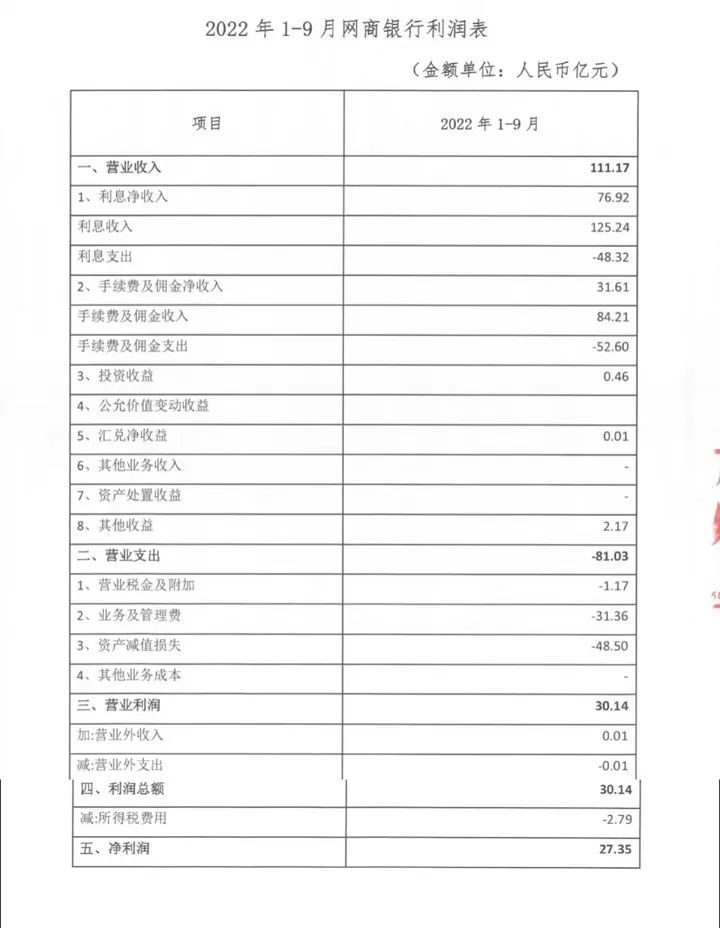 2022 年 1-9 月网商银行利润表

（金额单位：人民币亿元）

| 项目 | 2022 年 1-9 月 |
|---|---|
| 一、营业收入 | 111.17 |
| 1、利息净收入 | 76.92 |
| 利息收入 | 125.24 |
| 利息支出 | -48.32 |
| 2、手续费及佣金净收入 | 31.61 |
| 手续费及佣金收入 | 84.21 |
| 手续费及佣金支出 | -52.60 |
| 3、投资收益 | 0.46 |
| 4、公允价值变动收益 | |
| 5、汇兑净收益 | 0.01 |
| 6、其他业务收入 | - |
| 7、资产处置收益 | - |
| 8、其他收益 | 2.17 |
| 二、营业支出 | -81.03 |
| 1、营业税金及附加 | -1.17 |
| 2、业务及管理费 | -31.36 |
| 3、资产减值损失 | -48.50 |
| 4、其他业务成本 | - |
| 三、营业利润 | 30.14 |
| 加:营业外收入 | 0.01 |
| 减:营业外支出 | -0.01 |
| 四、利润总额 | 30.14 |
| 减:所得税费用 | -2.79 |
| 五、净利润 | 27.35 |